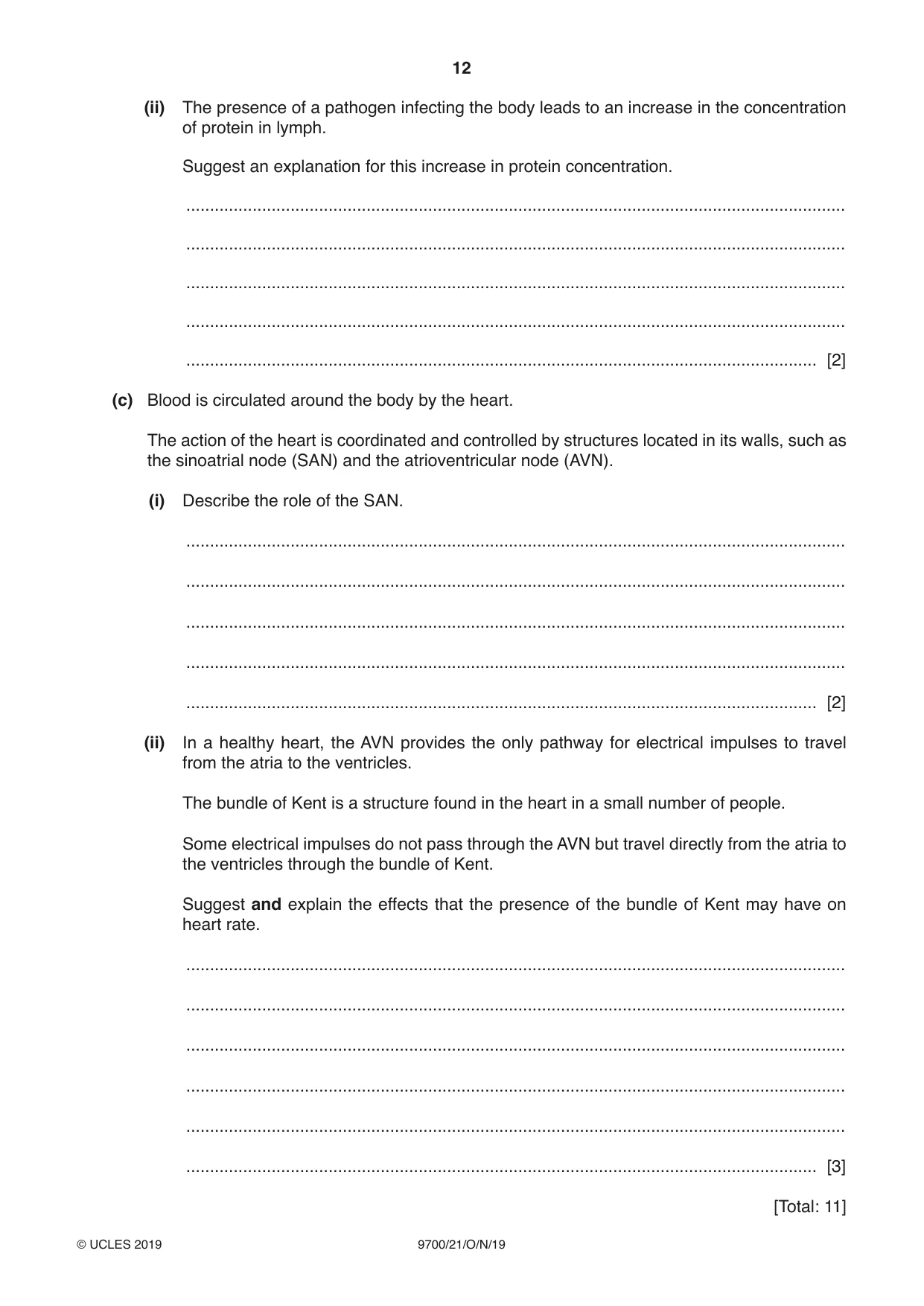 12

(ii) The presence of a pathogen infecting the body leads to an increase in the concentration of protein in lymph.

Suggest an explanation for this increase in protein concentration.

____

____

____

____

____ [2]

(c) Blood is circulated around the body by the heart.

The action of the heart is coordinated and controlled by structures located in its walls, such as the sinoatrial node (SAN) and the atrioventricular node (AVN).

(i) Describe the role of the SAN.

____

____

____

____

____ [2]

(ii) In a healthy heart, the AVN provides the only pathway for electrical impulses to travel from the atria to the ventricles.

The bundle of Kent is a structure found in the heart in a small number of people.

Some electrical impulses do not pass through the AVN but travel directly from the atria to the ventricles through the bundle of Kent.

Suggest and explain the effects that the presence of the bundle of Kent may have on heart rate.

____

____

____

____

____

____ [3]

[Total: 11]

© UCLES 2019 9700/21/O/N/19